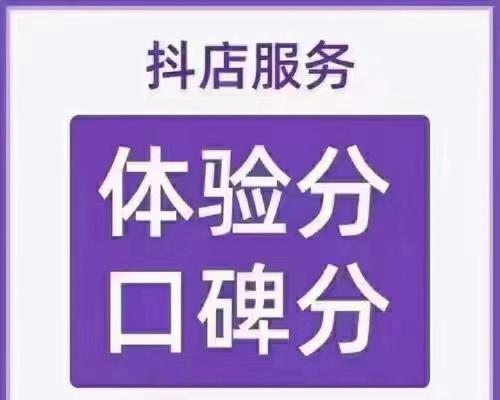 抖店服务

体验分
口碑分